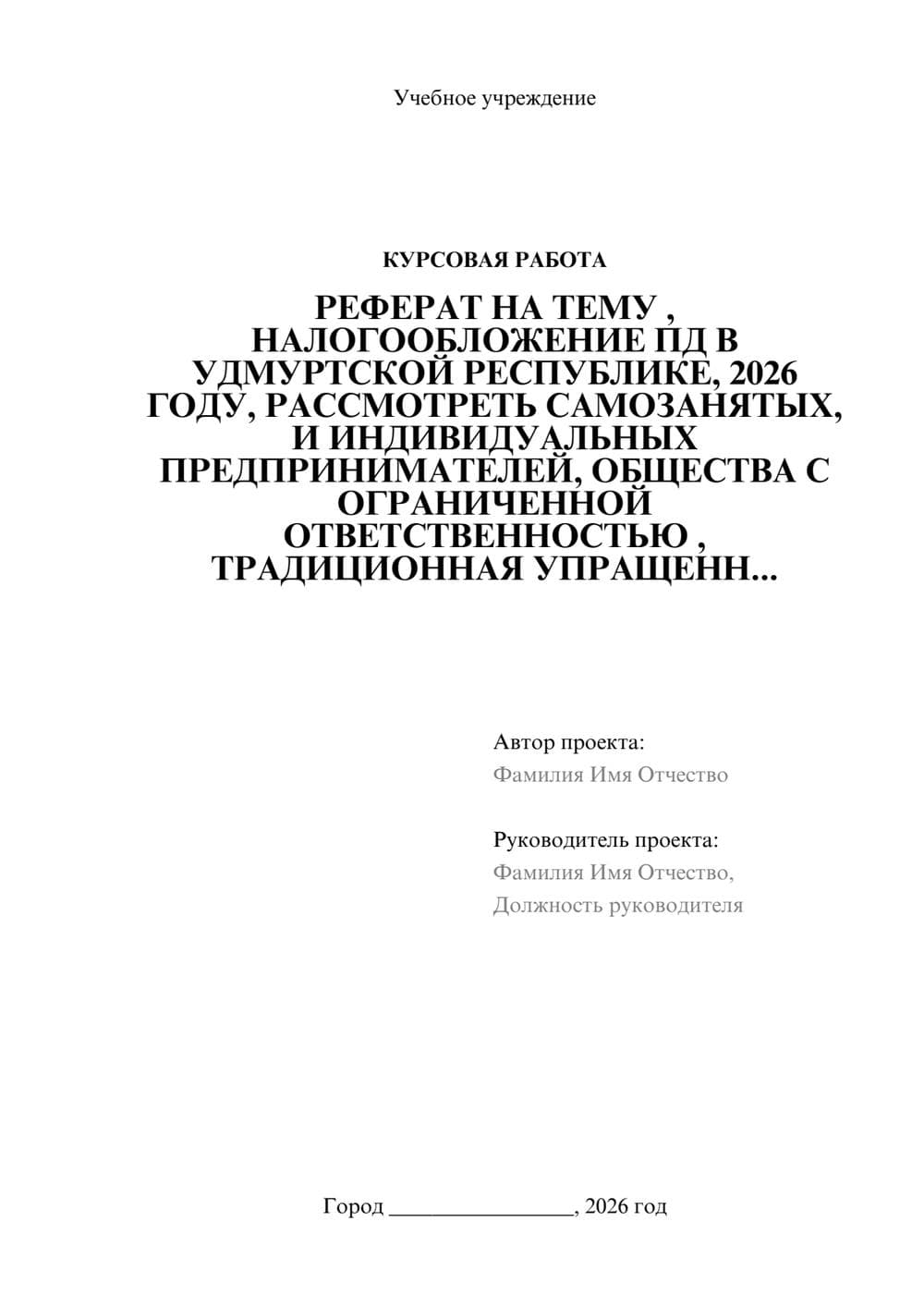 Учебное учреждение

КУРСОВАЯ РАБОТА

РЕФЕРАТ НА ТЕМУ , НАЛОГООБЛОЖЕНИЕ ПД В УДМУРТСКОЙ РЕСПУБЛИКЕ, 2026 ГОДУ, РАССМОТРЕТЬ САМОЗАНЯТЫХ, И ИНДИВИДУАЛЬНЫХ ПРЕДПРИНИМАТЕЛЕЙ, ОБЩЕСТВА С ОГРАНИЧЕННОЙ ОТВЕТСТВЕННОСТЬЮ , ТРАДИЦИОННАЯ УПРАЩЕНН...

Автор проекта:
Фамилия Имя Отчество

Руководитель проекта:
Фамилия Имя Отчество,
Должность руководителя

Город ________________, 2026 год